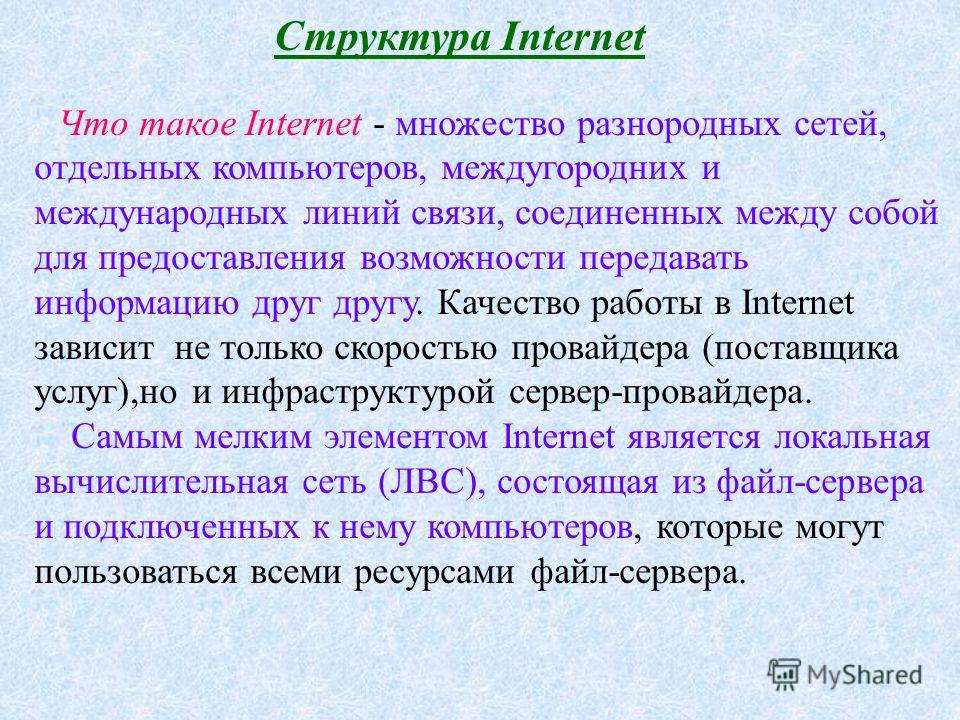 Структура Internet

Что такое Internet - множество разнородных сетей, отдельных компьютеров, междугородних и международных линий связи, соединенных между собой для предоставления возможности передавать информацию друг другу. Качество работы в Internet зависит не только скоростью провайдера (поставщика услуг),но и инфраструктурой сервер-провайдера.

Самым мелким элементом Internet является локальная вычислительная сеть (ЛВС), состоящая из файл-сервера и подключенных к нему компьютеров, которые могут пользоваться всеми ресурсами файл-сервера.

MyShared